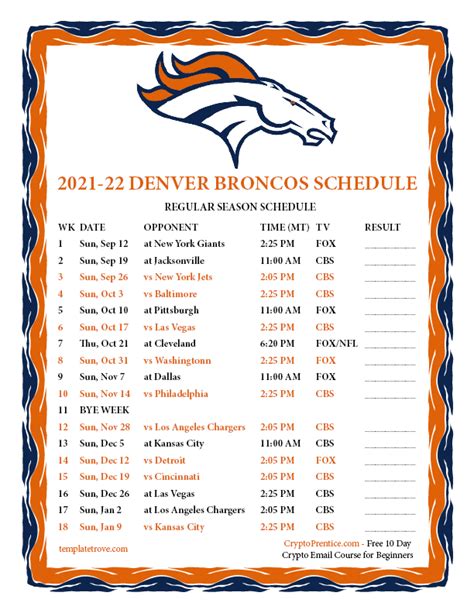 2021-22 DENVER BRONCOS SCHEDULE

REGULAR SEASON SCHEDULE

| WK | DATE | OPPONENT | TIME (MT) | TV | RESULT |
|---|---|---|---|---|---|
| 1 | Sun, Sep 12 | at New York Giants | 2:25 PM | FOX | ____ |
| 2 | Sun, Sep 19 | at Jacksonville | 11:00 AM | CBS | ____ |
| 3 | Sun, Sep 26 | vs New York Jets | 2:05 PM | CBS | ____ |
| 4 | Sun, Oct 3 | vs Baltimore | 2:25 PM | CBS | ____ |
| 5 | Sun, Oct 10 | at Pittsburgh | 11:00 AM | FOX | ____ |
| 6 | Sun, Oct 17 | vs Las Vegas | 2:25 PM | CBS | ____ |
| 7 | Thu, Oct 21 | at Cleveland | 6:20 PM | FOX/NFL | ____ |
| 8 | Sun, Oct 31 | vs Washingtonn | 2:25 PM | FOX | ____ |
| 9 | Sun, Nov 7 | at Dallas | 11:00 AM | FOX | ____ |
| 10 | Sun, Nov 14 | vs Philadelphia | 2:25 PM | CBS | ____ |
| 11 | BYE WEEK | | | | |
| 12 | Sun, Nov 28 | vs Los Angeles Chargers | 2:05 PM | CBS | ____ |
| 13 | Sun, Dec 5 | at Kansas City | 11:00 AM | CBS | ____ |
| 14 | Sun, Dec 12 | vs Detroit | 2:05 PM | FOX | ____ |
| 15 | Sun, Dec 19 | vs Cincinnati | 2:05 PM | CBS | ____ |
| 16 | Sun, Dec 26 | at Las Vegas | 2:25 PM | CBS | ____ |
| 17 | Sun, Jan 2 | at Los Angeles Chargers | 2:05 PM | CBS | ____ |
| 18 | Sun, Jan 9 | vs Kansas City | 2:25 PM | CBS | ____ |

templatetrove.com

CryptoPrentice.com - Free 10 Day
Crypto Email Course for Beginners